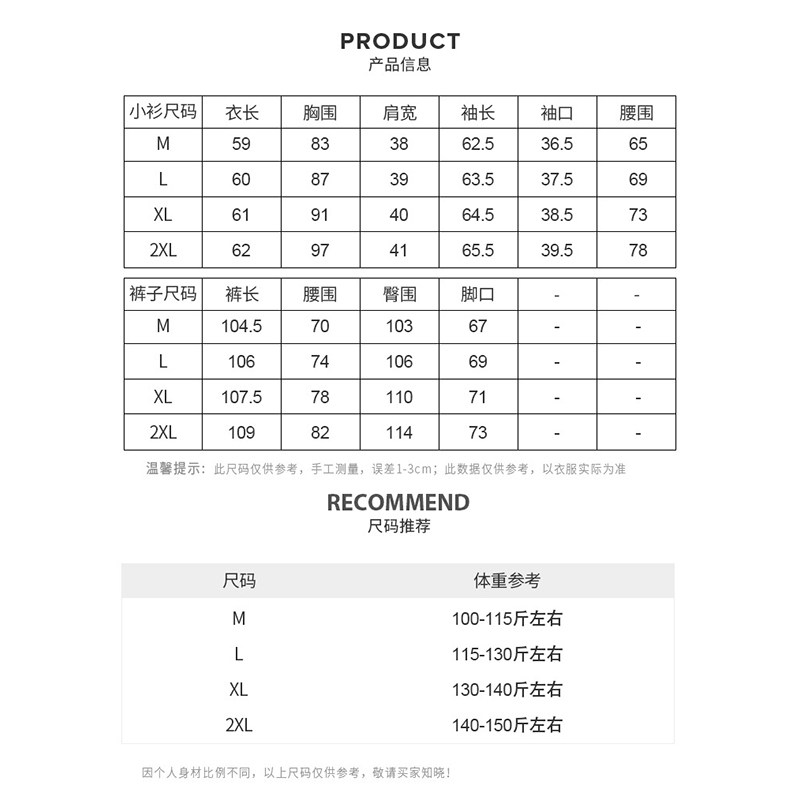 PRODUCT
产品信息

| 小衫尺码 | 衣长 | 胸围 | 肩宽 | 袖长 | 袖口 | 腰围 |
|---|---|---|---|---|---|---|
| M | 59 | 83 | 38 | 62.5 | 36.5 | 65 |
| L | 60 | 87 | 39 | 63.5 | 37.5 | 69 |
| XL | 61 | 91 | 40 | 64.5 | 38.5 | 73 |
| 2XL | 62 | 97 | 41 | 65.5 | 39.5 | 78 |

| 裤子尺码 | 裤长 | 腰围 | 臀围 | 脚口 | - | - |
|---|---|---|---|---|---|---|
| M | 104.5 | 70 | 103 | 67 | - | - |
| L | 106 | 74 | 106 | 69 | - | - |
| XL | 107.5 | 78 | 110 | 71 | - | - |
| 2XL | 109 | 82 | 114 | 73 | - | - |

温馨提示：此尺码仅供参考，手工测量，误差1-3cm；此数据仅供参考，以衣服实际为准

RECOMMEND
尺码推荐

| 尺码 | 体重参考 |
|---|---|
| M | 100-115斤左右 |
| L | 115-130斤左右 |
| XL | 130-140斤左右 |
| 2XL | 140-150斤左右 |

因个人身材比例不同，以上尺码仅供参考，敬请买家知晓！